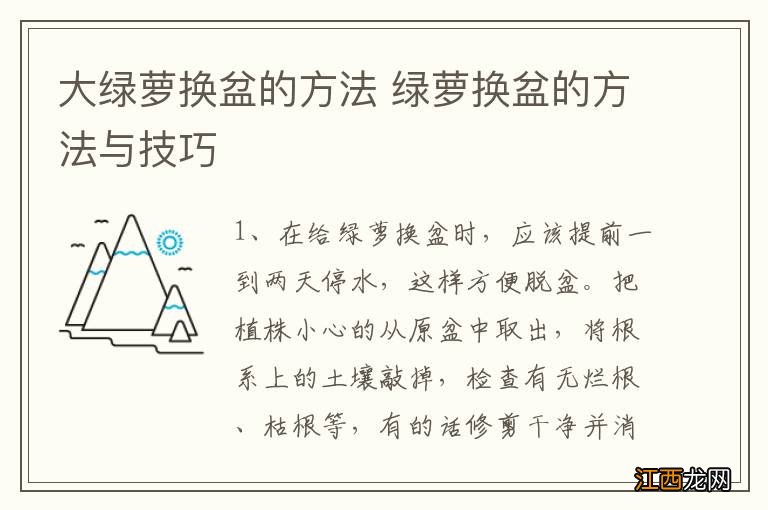 大绿萝换盆的方法 绿萝换盆的方法与技巧

1、在给绿萝换盆时，应该提前一到两天停水，这样方便脱盆。把植株小心的从原盆中取出，将根系上的土壤敲掉，检查有无烂根、枯根等，有的话修剪干净并消

江西龙网